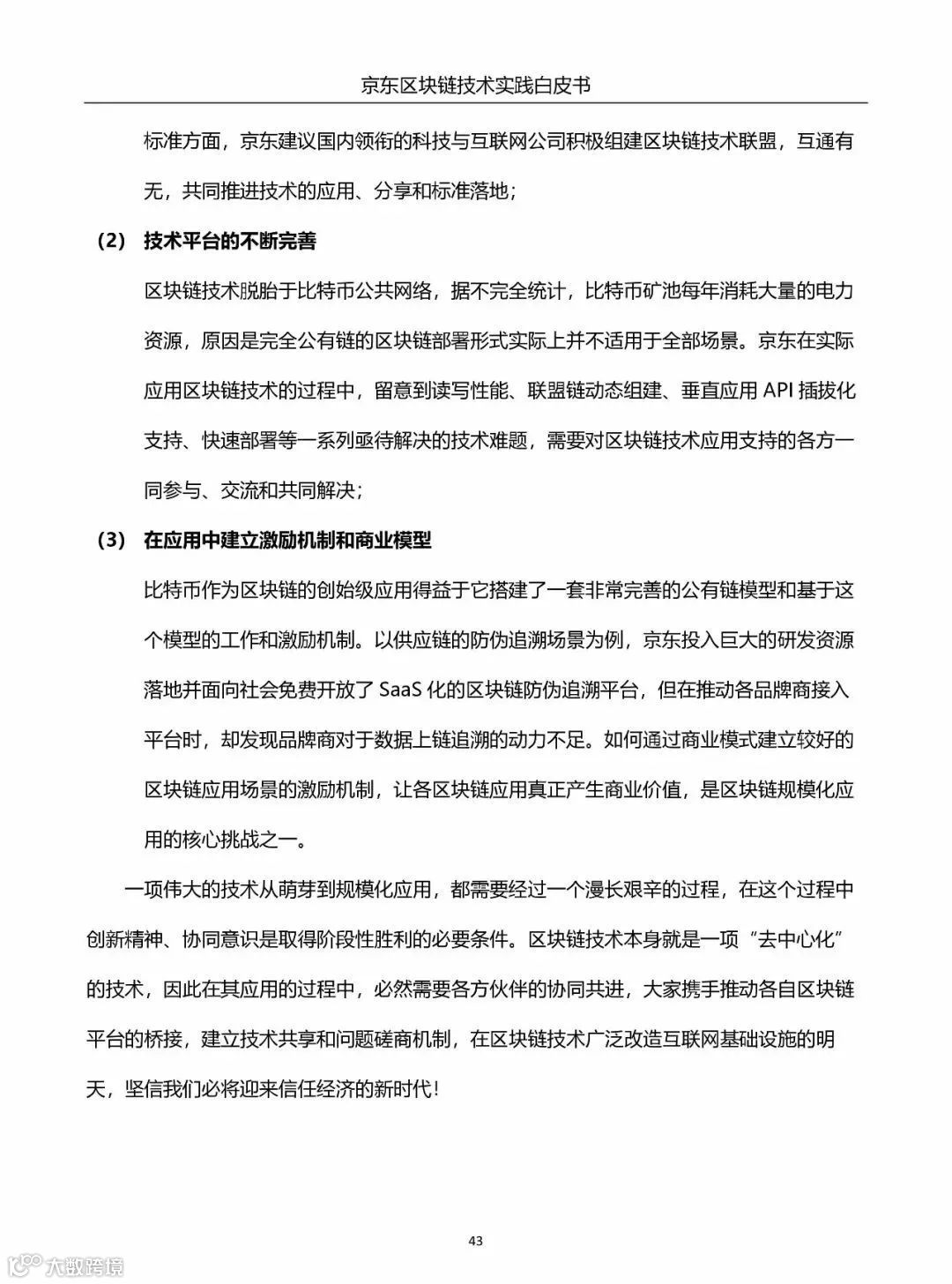 京东区块链技术实践白皮书

标准方面，京东建议国内领衔的科技与互联网公司积极组建区块链技术联盟，互通有无，共同推进技术的应用、分享和标准落地；

（2） 技术平台的不断完善

区块链技术脱胎于比特币公共网络，据不完全统计，比特币矿池每年消耗大量的电力资源，原因是完全公有链的区块链部署形式实际上并不适用于全部场景。京东在实际应用区块链技术的过程中，留意到读写性能、联盟链动态组建、垂直应用 API 插拔化支持、快速部署等一系列亟待解决的技术难题，需要对区块链技术应用支持的各方一同参与、交流和共同解决；

（3） 在应用中建立激励机制和商业模型

比特币作为区块链的创始级应用得益于它搭建了一套非常完善的公有链模型和基于这个模型的工作和激励机制。以供应链的防伪追溯场景为例，京东投入巨大的研发资源落地并面向社会免费开放了 SaaS 化的区块链防伪追溯平台，但在推动各品牌商接入平台时，却发现品牌商对于数据上链追溯的动力不足。如何通过商业模式建立较好的区块链应用场景的激励机制，让各区块链应用真正产生商业价值，是区块链规模化应用的核心挑战之一。

一项伟大的技术从萌芽到规模化应用，都需要经过一个漫长艰辛的过程，在这个过程中创新精神、协同意识是取得阶段性胜利的必要条件。区块链技术本身就是一项“去中心化”的技术，因此在其应用的过程中，必然需要各方伙伴的协同共进，大家携手推动各自区块链平台的桥接，建立技术共享和问题磋商机制，在区块链技术广泛改造互联网基础设施的明天，坚信我们必将迎来信任经济的新时代！

43

大数跨境